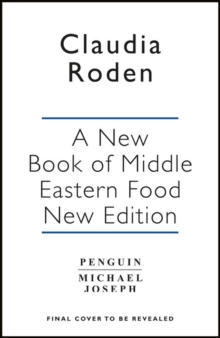 Claudia Roden

A New Book of Middle Eastern Food New Edition

PENGUIN
MICHAEL JOSEPH

FINAL COVER TO BE REVEALED